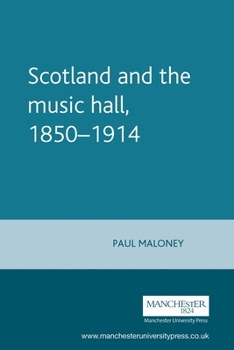 Scotland and the music hall, 1850–1914

PAUL MALONEY

MANCHESTER
1824
Manchester University Press

www.manchesteruniversitypress.co.uk